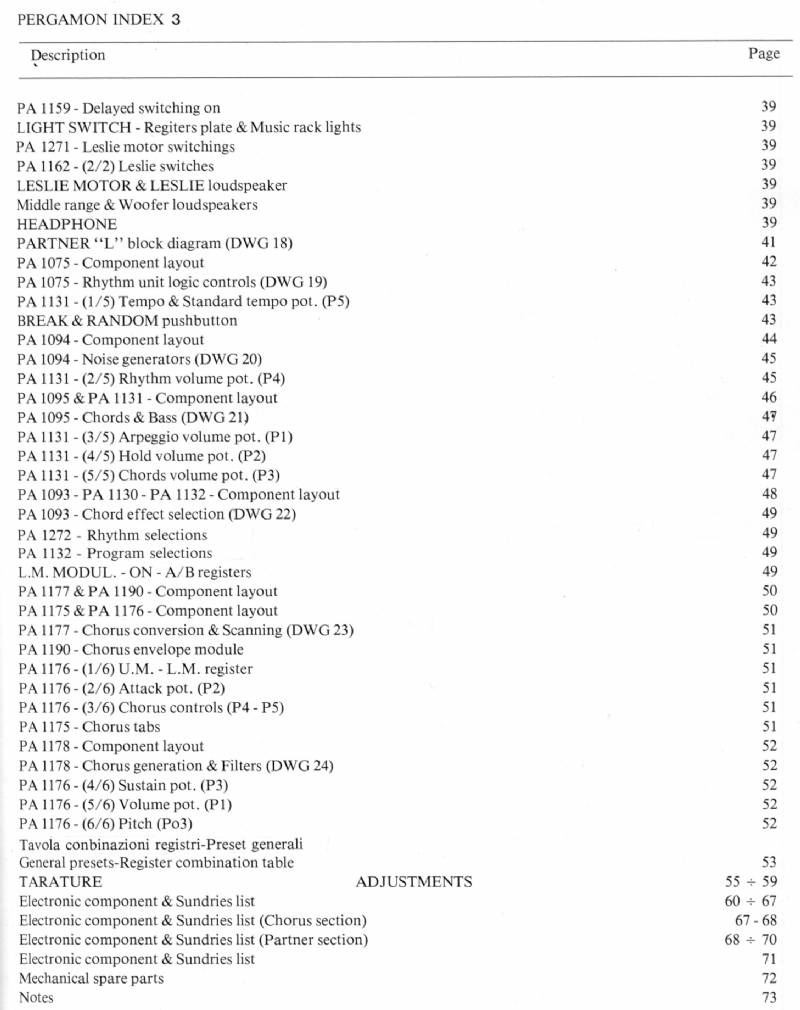 PERGAMON INDEX 3

| Description | Page |
|---|---|
| PA 1159 - Delayed switching on | 39 |
| LIGHT SWITCH - Regiters plate & Music rack lights | 39 |
| PA 1271 - Leslie motor switchings | 39 |
| PA 1162 - (2/2) Leslie switches | 39 |
| LESLIE MOTOR & LESLIE loudspeaker | 39 |
| Middle range & Woofer loudspeakers | 39 |
| HEADPHONE | 39 |
| PARTNER "L" block diagram (DWG 18) | 41 |
| PA 1075 - Component layout | 42 |
| PA 1075 - Rhythm unit logic controls (DWG 19) | 43 |
| PA 1131 - (1/5) Tempo & Standard tempo pot. (P5) | 43 |
| BREAK & RANDOM pushbutton | 43 |
| PA 1094 - Component layout | 44 |
| PA 1094 - Noise generators (DWG 20) | 45 |
| PA 1131 - (2/5) Rhythm volume pot. (P4) | 45 |
| PA 1095 & PA 1131 - Component layout | 46 |
| PA 1095 - Chords & Bass (DWG 21) | 47 |
| PA 1131 - (3/5) Arpeggio volume pot. (P1) | 47 |
| PA 1131 - (4/5) Hold volume pot. (P2) | 47 |
| PA 1131 - (5/5) Chords volume pot. (P3) | 47 |
| PA 1093 - PA 1130 - PA 1132 - Component layout | 48 |
| PA 1093 - Chord effect selection (DWG 22) | 49 |
| PA 1272 - Rhythm selections | 49 |
| PA 1132 - Program selections | 49 |
| L.M. MODUL. - ON - A/B registers | 49 |
| PA 1177 & PA 1190 - Component layout | 50 |
| PA 1175 & PA 1176 - Component layout | 50 |
| PA 1177 - Chorus conversion & Scanning (DWG 23) | 51 |
| PA 1190 - Chorus envelope module | 51 |
| PA 1176 - (1/6) U.M. - L.M. register | 51 |
| PA 1176 - (2/6) Attack pot. (P2) | 51 |
| PA 1176 - (3/6) Chorus controls (P4 - P5) | 51 |
| PA 1175 - Chorus tabs | 51 |
| PA 1178 - Component layout | 52 |
| PA 1178 - Chorus generation & Filters (DWG 24) | 52 |
| PA 1176 - (4/6) Sustain pot. (P3) | 52 |
| PA 1176 - (5/6) Volume pot. (P1) | 52 |
| PA 1176 - (6/6) Pitch (Po3) | 52 |
| Tavola conbinazioni registri-Preset generali General presets-Register combination table | 53 |
| TARATURE ADJUSTMENTS | 55 ÷ 59 |
| Electronic component & Sundries list | 60 ÷ 67 |
| Electronic component & Sundries list (Chorus section) | 67 - 68 |
| Electronic component & Sundries list (Partner section) | 68 ÷ 70 |
| Electronic component & Sundries list | 71 |
| Mechanical spare parts | 72 |
| Notes | 73 |